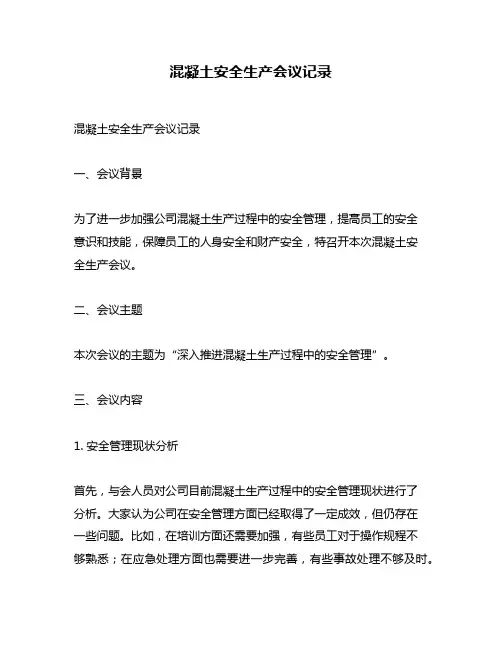 混凝土安全生产会议记录

混凝土安全生产会议记录

一、会议背景

为了进一步加强公司混凝土生产过程中的安全管理，提高员工的安全意识和技能，保障员工的人身安全和财产安全，特召开本次混凝土安全生产会议。

二、会议主题

本次会议的主题为“深入推进混凝土生产过程中的安全管理”。

三、会议内容

1. 安全管理现状分析

首先，与会人员对公司目前混凝土生产过程中的安全管理现状进行了分析。大家认为公司在安全管理方面已经取得了一定成效，但仍存在一些问题。比如，在培训方面还需要加强，有些员工对于操作规程不够熟悉；在应急处理方面也需要进一步完善，有些事故处理不够及时。